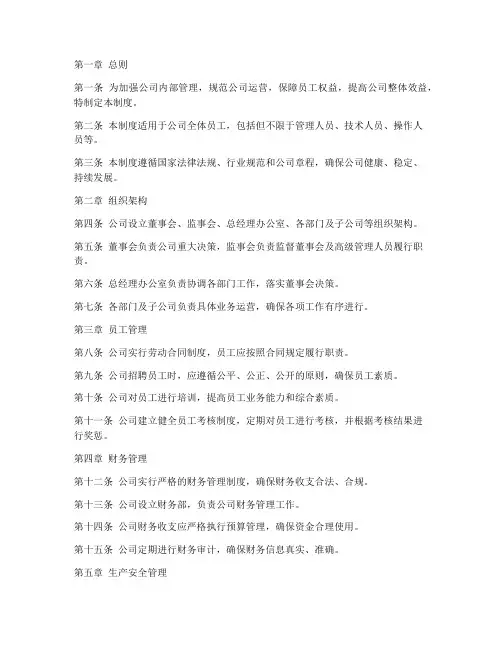 第一章 总则

第一条 为加强公司内部管理，规范公司运营，保障员工权益，提高公司整体效益，特制定本制度。

第二条 本制度适用于公司全体员工，包括但不限于管理人员、技术人员、操作人员等。

第三条 本制度遵循国家法律法规、行业规范和公司章程，确保公司健康、稳定、持续发展。

第二章 组织架构

第四条 公司设立董事会、监事会、总经理办公室、各部门及子公司等组织架构。

第五条 董事会负责公司重大决策，监事会负责监督董事会及高级管理人员履行职责。

第六条 总经理办公室负责协调各部门工作，落实董事会决策。

第七条 各部门及子公司负责具体业务运营，确保各项工作有序进行。

第三章 员工管理

第八条 公司实行劳动合同制度，员工应按照合同规定履行职责。

第九条 公司招聘员工时，应遵循公平、公正、公开的原则，确保员工素质。

第十条 公司对员工进行培训，提高员工业务能力和综合素质。

第十一条 公司建立健全员工考核制度，定期对员工进行考核，并根据考核结果进行奖惩。

第四章 财务管理

第十二条 公司实行严格的财务管理制度，确保财务收支合法、合规。

第十三条 公司设立财务部，负责公司财务管理工作。

第十四条 公司财务收支应严格执行预算管理，确保资金合理使用。

第十五条 公司定期进行财务审计，确保财务信息真实、准确。

第五章 生产安全管理